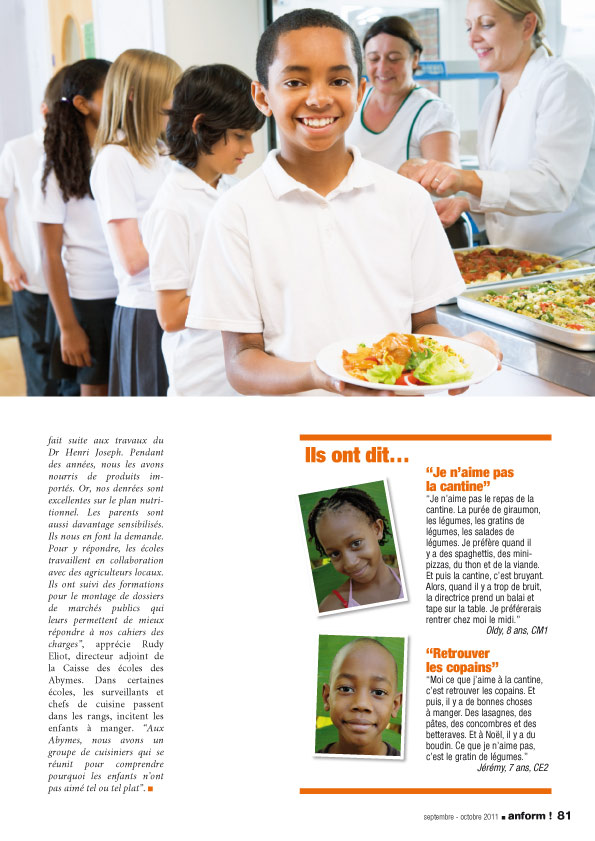 fait suite aux travaux du Dr Henri Joseph. Pendant des années, nous les avons nourris de produits importés. Or, nos denrées sont excellentes sur le plan nutritionnel. Les parents sont aussi davantage sensibilisés. Ils nous en font la demande. Pour y répondre, les écoles travaillent en collaboration avec des agriculteurs locaux. Ils ont suivi des formations pour le montage de dossiers de marchés publics qui leurs permettent de mieux répondre à nos cahiers des charges", apprécie Rudy Eliot, directeur adjoint de la Caisse des écoles des Abymes. Dans certaines écoles, les surveillants et chefs de cuisine passent dans les rangs, incitent les enfants à manger. "Aux Abymes, nous avons un groupe de cuisiniers qui se réunit pour comprendre pourquoi les enfants n'ont pas aimé tel ou tel plat". ■

Ils ont dit…

"Je n'aime pas la cantine"
"Je n'aime pas le repas de la cantine. La purée de giraumon, les légumes, les gratins de légumes, les salades de légumes. Je préfère quand il y a des spaghettis, des mini-pizzas, du thon et de la viande. Et puis la cantine, c'est bruyant. Alors, quand il y a trop de bruit, la directrice prend un balai et tape sur la table. Je préférerais rentrer chez moi le midi."
Oldy, 8 ans, CM1

"Retrouver les copains"
"Moi ce que j'aime à la cantine, c'est retrouver les copains. Et puis, il y a de bonnes choses à manger. Des lasagnes, des pâtes, des concombres et des betteraves. Et à Noël, il y a du boudin. Ce que je n'aime pas, c'est le gratin de légumes."
Jérémy, 7 ans, CE2

septembre - octobre 2011 ■ anform ! 81